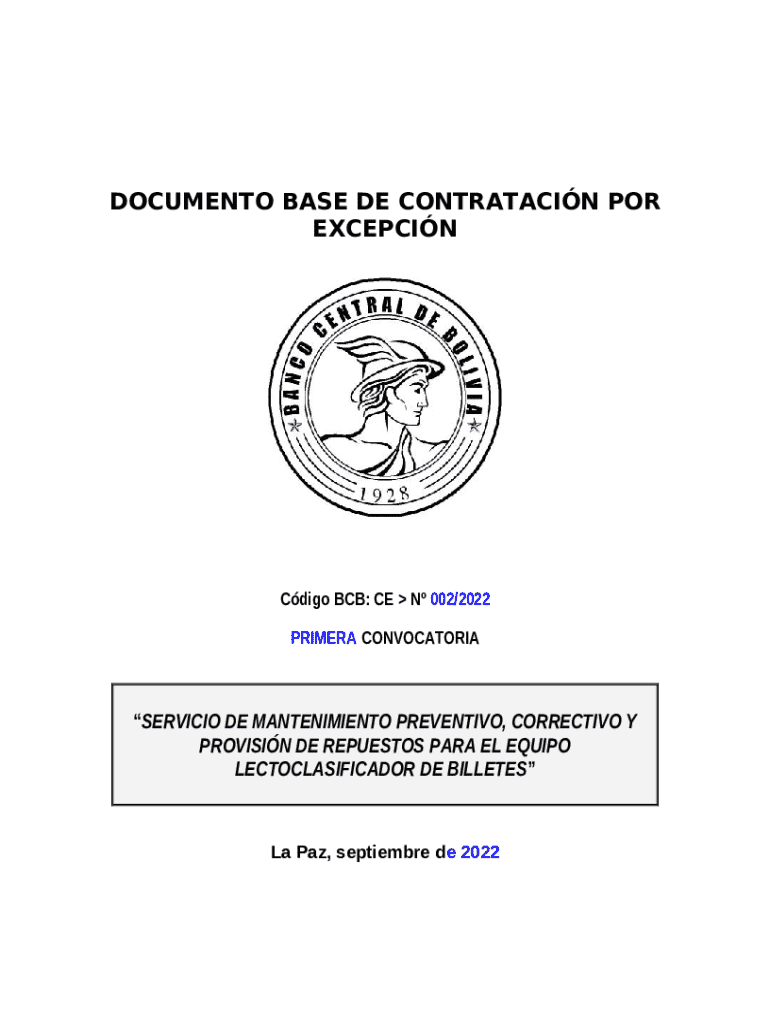 DOCUMENTO BASE DE CONTRATACIÓN POR EXCEPCIÓN

BANCO CENTRAL DE BOLIVIA
1928

Código BCB: CE > Nº 002/2022

PRIMERA CONVOCATORIA

“SERVICIO DE MANTENIMIENTO PREVENTIVO, CORRECTIVO Y PROVISIÓN DE REPUESTOS PARA EL EQUIPO LECTOCLASIFICADOR DE BILLETES”

La Paz, septiembre de 2022